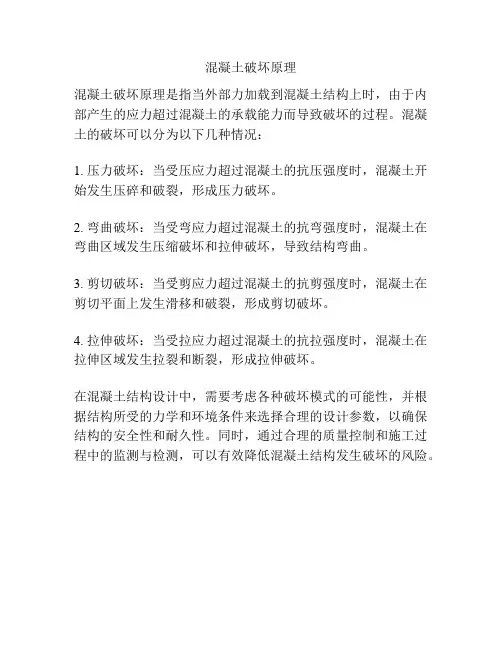 混凝土破坏原理

混凝土破坏原理是指当外部力加载到混凝土结构上时，由于内部产生的应力超过混凝土的承载能力而导致破坏的过程。混凝土的破坏可以分为以下几种情况：

1. 压力破坏：当受压应力超过混凝土的抗压强度时，混凝土开始发生压碎和破裂，形成压力破坏。

2. 弯曲破坏：当受弯应力超过混凝土的抗弯强度时，混凝土在弯曲区域发生压缩破坏和拉伸破坏，导致结构弯曲。

3. 剪切破坏：当受剪应力超过混凝土的抗剪强度时，混凝土在剪切平面上发生滑移和破裂，形成剪切破坏。

4. 拉伸破坏：当受拉应力超过混凝土的抗拉强度时，混凝土在拉伸区域发生拉裂和断裂，形成拉伸破坏。

在混凝土结构设计中，需要考虑各种破坏模式的可能性，并根据结构所受的力学和环境条件来选择合理的设计参数，以确保结构的安全性和耐久性。同时，通过合理的质量控制和施工过程中的监测与检测，可以有效降低混凝土结构发生破坏的风险。